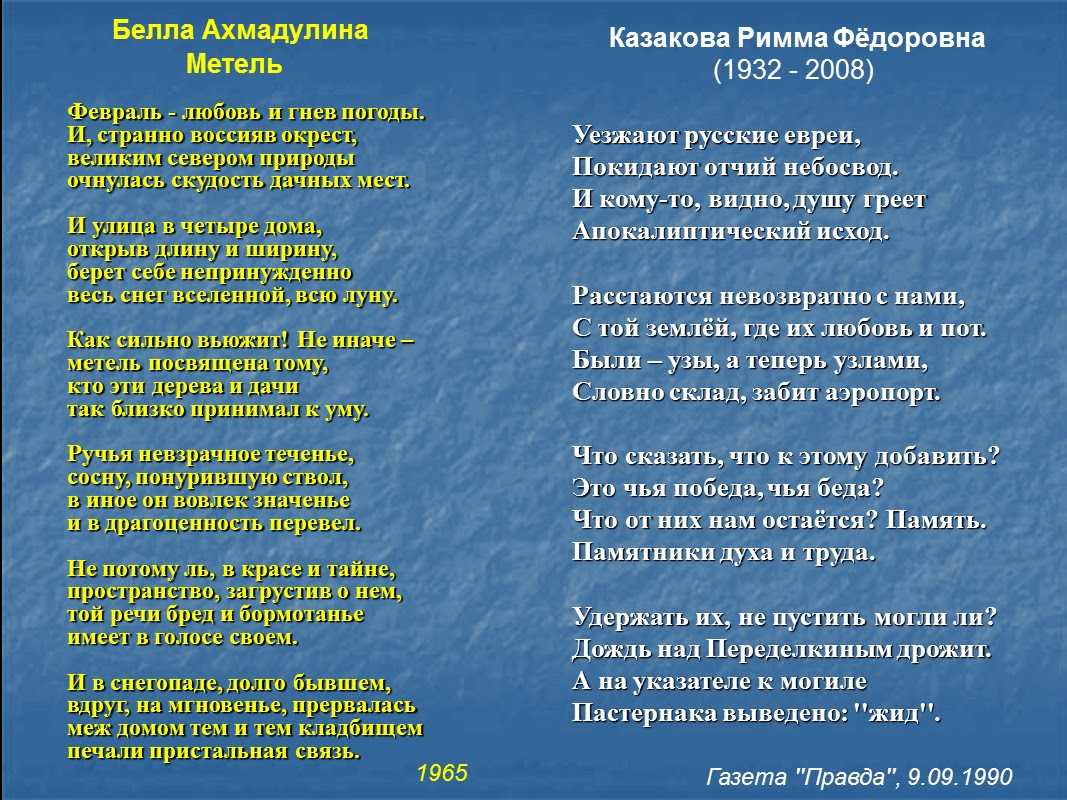 Белла Ахмадулина
Метель

Февраль - любовь и гнев погоды.
И, странно воссияв окрест,
великим севером природы
очнулась скудость дачных мест.

И улица в четыре дома,
открыв длину и ширину,
берет себе непринужденно
весь снег вселенной, всю луну.

Как сильно вьюжит! Не иначе –
метель посвящена тому,
кто эти дерева и дачи
так близко принимал к уму.

Ручья невзрачное теченье,
сосну, понурившую ствол,
в иное он вовлек значенье
и в драгоценность перевел.

Не потому ль, в красе и тайне,
пространство, загрустив о нем,
той речи бред и бормотанье
имеет в голосе своем.

И в снегопаде, долго бывшем,
вдруг, на мгновенье, прервалась
меж домом тем и тем кладбищем
печали пристальная связь.

1965

Казакова Римма Фёдоровна
(1932 - 2008)

Уезжают русские евреи,
Покидают отчий небосвод.
И кому-то, видно, душу греет
Апокалиптический исход.

Расстаются невозвратно с нами,
С той землёй, где их любовь и пот.
Были – узы, а теперь узлами,
Словно склад, забит аэропорт.

Что сказать, что к этому добавить?
Это чья победа, чья беда?
Что от них нам остаётся? Память.
Памятники духа и труда.

Удержать их, не пустить могли ли?
Дождь над Переделкиным дрожит.
А на указателе к могиле
Пастернака выведено: "жид".

Газета "Правда", 9.09.1990